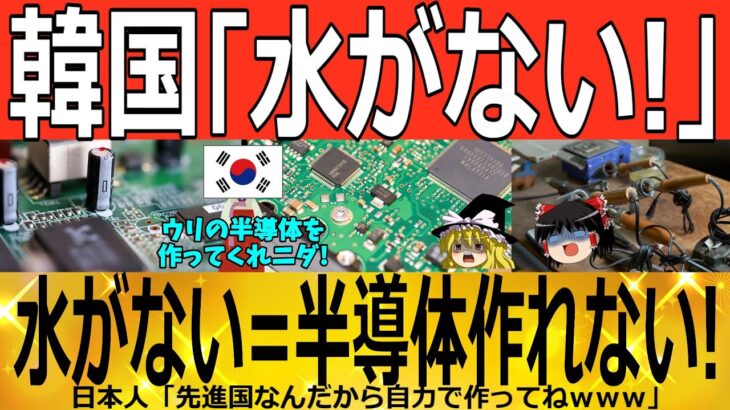 韓国「水がない!」

ウリの半導体を作ってくれニダ!

水がない=半導体作れない!

日本人「先進国なんだから自力で作ってねｗｗｗ」